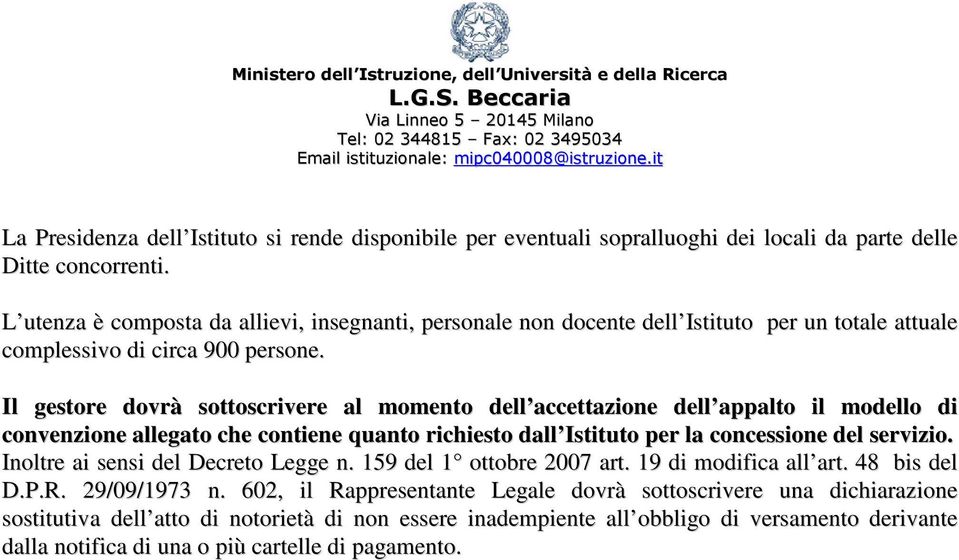 Ministero dell'Istruzione, dell'Università e della Ricerca
L.G.S. Beccaria
Via Linneo 5 – 20145 Milano
Tel: 02 344815 – Fax: 02 3495034
Email istituzionale: mipc040008@istruzione.it

La Presidenza dell'Istituto si rende disponibile per eventuali sopralluoghi dei locali da parte delle Ditte concorrenti.

L'utenza è composta da allievi, insegnanti, personale non docente dell'Istituto per un totale attuale complessivo di circa 900 persone.

Il gestore dovrà sottoscrivere al momento dell'accettazione dell'appalto il modello di convenzione allegato che contiene quanto richiesto dall'Istituto per la concessione del servizio. Inoltre ai sensi del Decreto Legge n. 159 del 1° ottobre 2007 art. 19 di modifica all'art. 48 bis del D.P.R. 29/09/1973 n. 602, il Rappresentante Legale dovrà sottoscrivere una dichiarazione sostitutiva dell'atto di notorietà di non essere inadempiente all'obbligo di versamento derivante dalla notifica di una o più cartelle di pagamento.